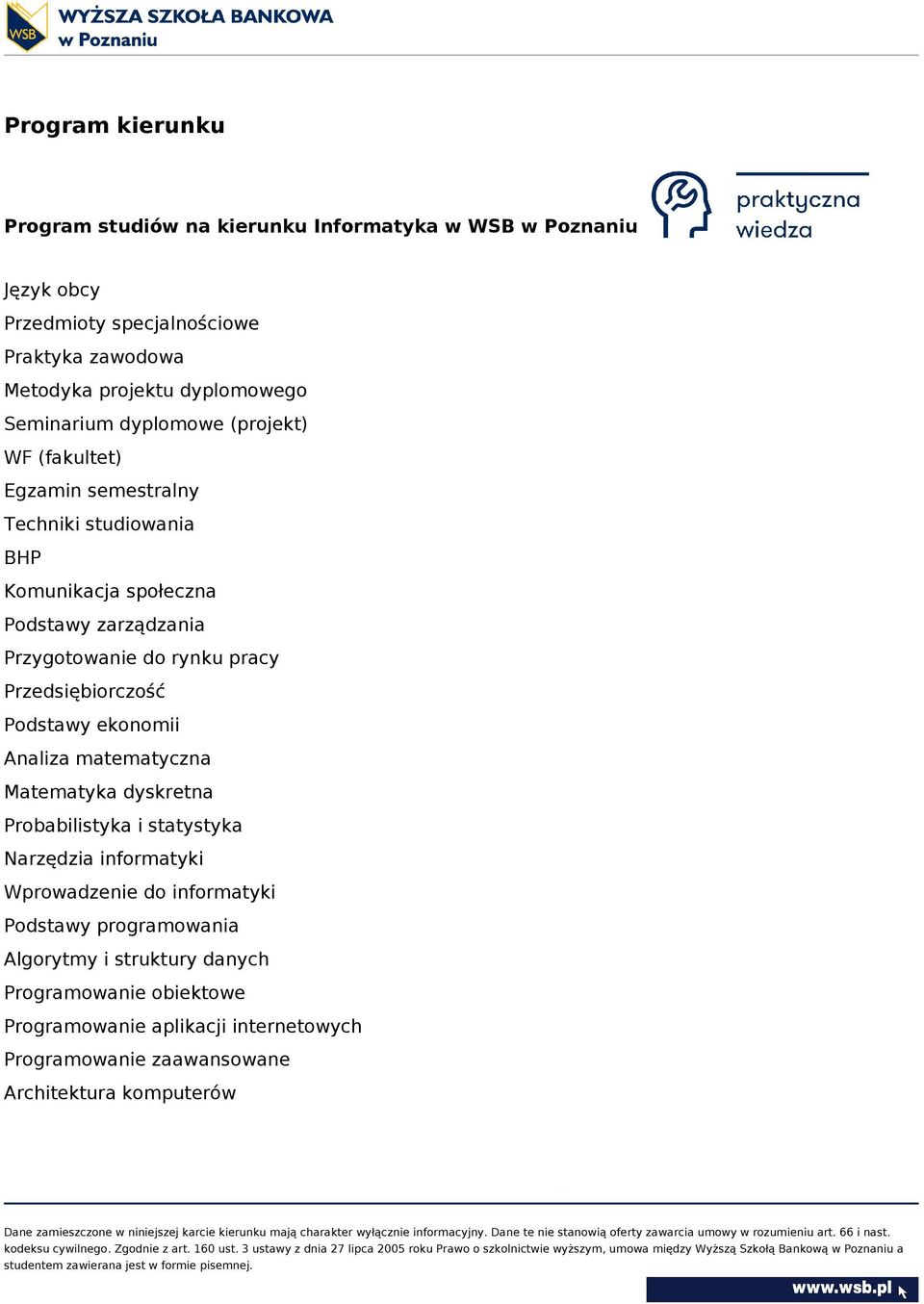 WSB
WYŻSZA SZKOŁA BANKOWA
w Poznaniu

Program kierunku

Program studiów na kierunku Informatyka w WSB w Poznaniu

praktyczna wiedza

Język obcy
Przedmioty specjalnościowe
Praktyka zawodowa
Metodyka projektu dyplomowego
Seminarium dyplomowe (projekt)
WF (fakultet)
Egzamin semestralny
Techniki studiowania
BHP
Komunikacja społeczna
Podstawy zarządzania
Przygotowanie do rynku pracy
Przedsiębiorczość
Podstawy ekonomii
Analiza matematyczna
Matematyka dyskretna
Probabilistyka i statystyka
Narzędzia informatyki
Wprowadzenie do informatyki
Podstawy programowania
Algorytmy i struktury danych
Programowanie obiektowe
Programowanie aplikacji internetowych
Programowanie zaawansowane
Architektura komputerów

Dane zamieszczone w niniejszej karcie kierunku mają charakter wyłącznie informacyjny. Dane te nie stanowią oferty zawarcia umowy w rozumieniu art. 66 i nast. kodeksu cywilnego. Zgodnie z art. 160 ust. 3 ustawy z dnia 27 lipca 2005 roku Prawo o szkolnictwie wyższym, umowa między Wyższą Szkołą Bankową w Poznaniu a studentem zawierana jest w formie pisemnej.

www.wsb.pl